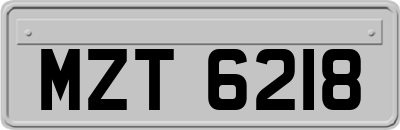 MZT 6218